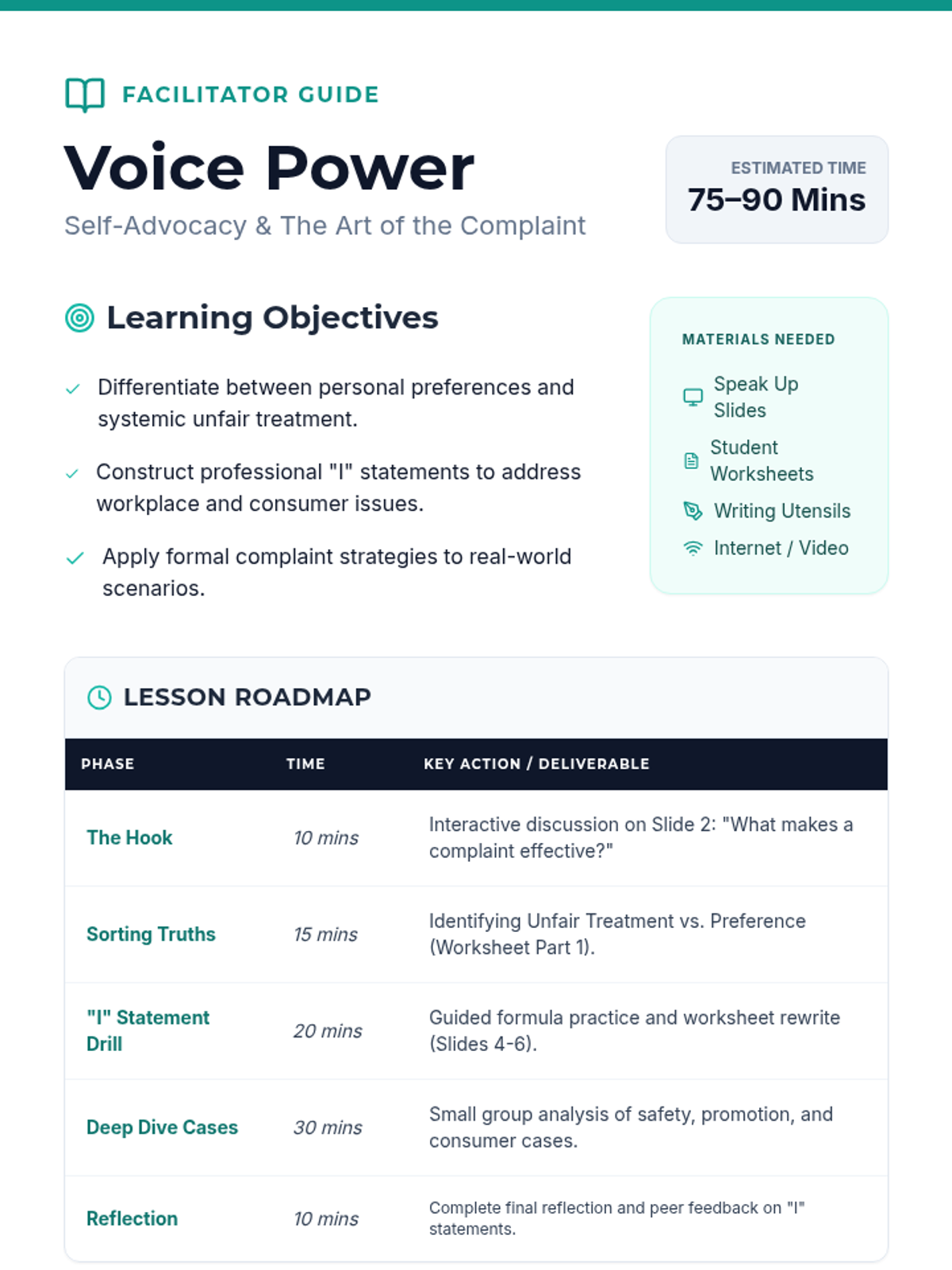 FACILITATOR GUIDE

Voice Power

Self-Advocacy & The Art of the Complaint

ESTIMATED TIME
75–90 Mins

Learning Objectives

✓ Differentiate between personal preferences and systemic unfair treatment.

✓ Construct professional "I" statements to address workplace and consumer issues.

✓ Apply formal complaint strategies to real-world scenarios.

MATERIALS NEEDED

Speak Up Slides

Student Worksheets

Writing Utensils

Internet / Video

LESSON ROADMAP

| PHASE | TIME | KEY ACTION / DELIVERABLE |
|---|---|---|
| The Hook | 10 mins | Interactive discussion on Slide 2: "What makes a complaint effective?" |
| Sorting Truths | 15 mins | Identifying Unfair Treatment vs. Preference (Worksheet Part 1). |
| "I" Statement Drill | 20 mins | Guided formula practice and worksheet rewrite (Slides 4-6). |
| Deep Dive Cases | 30 mins | Small group analysis of safety, promotion, and consumer cases. |
| Reflection | 10 mins | Complete final reflection and peer feedback on "I" statements. |